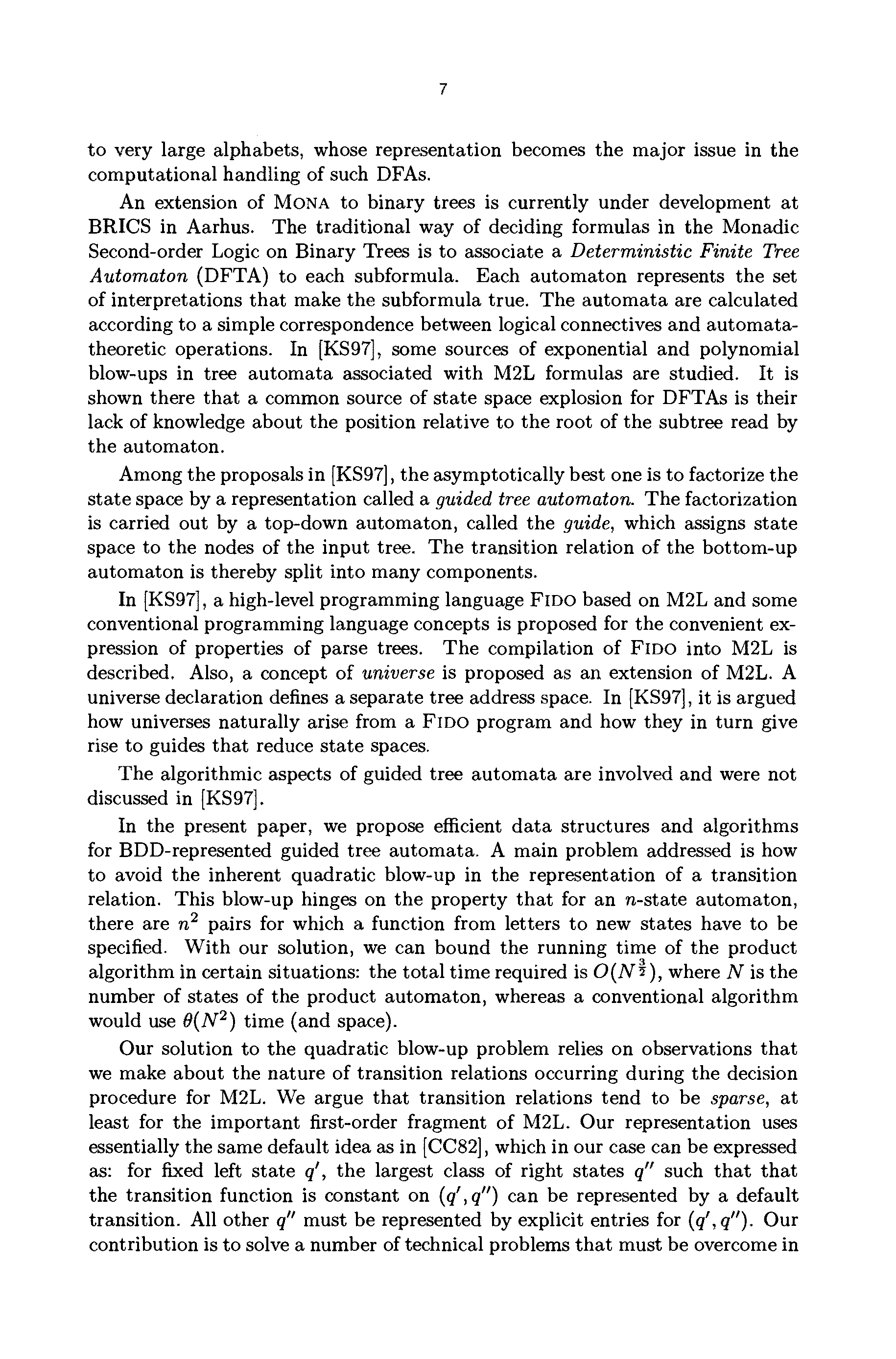 7

to very large alphabets, whose representation becomes the major issue in the computational handling of such DFAs.

An extension of MONA to binary trees is currently under development at BRICS in Aarhus. The traditional way of deciding formulas in the Monadic Second-order Logic on Binary Trees is to associate a Deterministic Finite Tree Automaton (DFTA) to each subformula. Each automaton represents the set of interpretations that make the subformula true. The automata are calculated according to a simple correspondence between logical connectives and automata-theoretic operations. In [KS97], some sources of exponential and polynomial blow-ups in tree automata associated with M2L formulas are studied. It is shown there that a common source of state space explosion for DFTAs is their lack of knowledge about the position relative to the root of the subtree read by the automaton.

Among the proposals in [KS97], the asymptotically best one is to factorize the state space by a representation called a guided tree automaton. The factorization is carried out by a top-down automaton, called the guide, which assigns state space to the nodes of the input tree. The transition relation of the bottom-up automaton is thereby split into many components.

In [KS97], a high-level programming language FIDO based on M2L and some conventional programming language concepts is proposed for the convenient expression of properties of parse trees. The compilation of FIDO into M2L is described. Also, a concept of universe is proposed as an extension of M2L. A universe declaration defines a separate tree address space. In [KS97], it is argued how universes naturally arise from a FIDO program and how they in turn give rise to guides that reduce state spaces.

The algorithmic aspects of guided tree automata are involved and were not discussed in [KS97].

In the present paper, we propose efficient data structures and algorithms for BDD-represented guided tree automata. A main problem addressed is how to avoid the inherent quadratic blow-up in the representation of a transition relation. This blow-up hinges on the property that for an $n$-state automaton, there are $n^2$ pairs for which a function from letters to new states have to be specified. With our solution, we can bound the running time of the product algorithm in certain situations: the total time required is $O(N^{\frac{3}{2}})$, where $N$ is the number of states of the product automaton, whereas a conventional algorithm would use $\theta(N^2)$ time (and space).

Our solution to the quadratic blow-up problem relies on observations that we make about the nature of transition relations occurring during the decision procedure for M2L. We argue that transition relations tend to be sparse, at least for the important first-order fragment of M2L. Our representation uses essentially the same default idea as in [CC82], which in our case can be expressed as: for fixed left state $q'$, the largest class of right states $q''$ such that that the transition function is constant on $(q', q'')$ can be represented by a default transition. All other $q''$ must be represented by explicit entries for $(q', q'')$. Our contribution is to solve a number of technical problems that must be overcome in